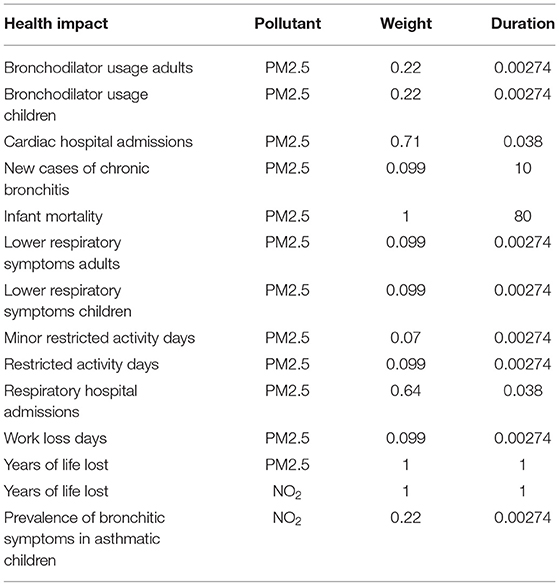 | Health impact | Pollutant | Weight | Duration |
|---|---|---|---|
| Bronchodilator usage adults | PM2.5 | 0.22 | 0.00274 |
| Bronchodilator usage children | PM2.5 | 0.22 | 0.00274 |
| Cardiac hospital admissions | PM2.5 | 0.71 | 0.038 |
| New cases of chronic bronchitis | PM2.5 | 0.099 | 10 |
| Infant mortality | PM2.5 | 1 | 80 |
| Lower respiratory symptoms adults | PM2.5 | 0.099 | 0.00274 |
| Lower respiratory symptoms children | PM2.5 | 0.099 | 0.00274 |
| Minor restricted activity days | PM2.5 | 0.07 | 0.00274 |
| Restricted activity days | PM2.5 | 0.099 | 0.00274 |
| Respiratory hospital admissions | PM2.5 | 0.64 | 0.038 |
| Work loss days | PM2.5 | 0.099 | 0.00274 |
| Years of life lost | PM2.5 | 1 | 1 |
| Years of life lost | $NO_2$ | 1 | 1 |
| Prevalence of bronchitic symptoms in asthmatic children | $NO_2$ | 0.22 | 0.00274 |